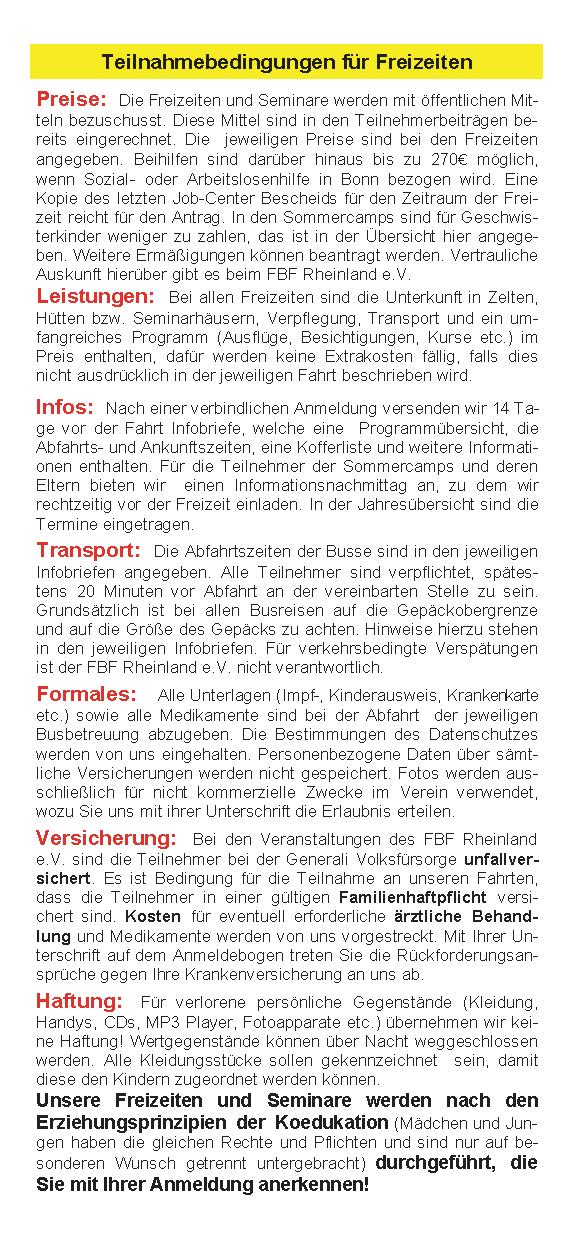 Teilnahmebedingungen für Freizeiten

Preise: Die Freizeiten und Seminare werden mit öffentlichen Mitteln bezuschusst. Diese Mittel sind in den Teilnehmerbeiträgen bereits eingerechnet. Die jeweiligen Preise sind bei den Freizeiten angegeben. Beihilfen sind darüber hinaus bis zu 270€ möglich, wenn Sozial- oder Arbeitslosenhilfe in Bonn bezogen wird. Eine Kopie des letzten Job-Center Bescheids für den Zeitraum der Freizeit reicht für den Antrag. In den Sommercamps sind für Geschwisterkinder weniger zu zahlen, das ist in der Übersicht hier angegeben. Weitere Ermäßigungen können beantragt werden. Vertrauliche Auskunft hierüber gibt es beim FBF Rheinland e.V.

Leistungen: Bei allen Freizeiten sind die Unterkunft in Zelten, Hütten bzw. Seminarhäusern, Verpflegung, Transport und ein umfangreiches Programm (Ausflüge, Besichtigungen, Kurse etc.) im Preis enthalten, dafür werden keine Extrakosten fällig, falls dies nicht ausdrücklich in der jeweiligen Fahrt beschrieben wird.

Infos: Nach einer verbindlichen Anmeldung versenden wir 14 Tage vor der Fahrt Infobriefe, welche eine Programmübersicht, die Abfahrts- und Ankunftszeiten, eine Kofferliste und weitere Informationen enthalten. Für die Teilnehmer der Sommercamps und deren Eltern bieten wir einen Informationsnachmittag an, zu dem wir rechtzeitig vor der Freizeit einladen. In der Jahresübersicht sind die Termine eingetragen.

Transport: Die Abfahrtszeiten der Busse sind in den jeweiligen Infobriefen angegeben. Alle Teilnehmer sind verpflichtet, spätestens 20 Minuten vor Abfahrt an der vereinbarten Stelle zu sein. Grundsätzlich ist bei allen Busreisen auf die Gepäckobergrenze und auf die Größe des Gepäcks zu achten. Hinweise hierzu stehen in den jeweiligen Infobriefen. Für verkehrsbedingte Verspätungen ist der FBF Rheinland e.V. nicht verantwortlich.

Formales: Alle Unterlagen (Impf-, Kinderausweis, Krankenkarte etc.) sowie alle Medikamente sind bei der Abfahrt der jeweiligen Busbetreuung abzugeben. Die Bestimmungen des Datenschutzes werden von uns eingehalten. Personenbezogene Daten über sämtliche Versicherungen werden nicht gespeichert. Fotos werden ausschließlich für nicht kommerzielle Zwecke im Verein verwendet, wozu Sie uns mit ihrer Unterschrift die Erlaubnis erteilen.

Versicherung: Bei den Veranstaltungen des FBF Rheinland e.V. sind die Teilnehmer bei der Generali Volksfürsorge unfallversichert. Es ist Bedingung für die Teilnahme an unseren Fahrten, dass die Teilnehmer in einer gültigen Familienhaftpflicht versichert sind. Kosten für eventuell erforderliche ärztliche Behandlung und Medikamente werden von uns vorgestreckt. Mit Ihrer Unterschrift auf dem Anmeldebogen treten Sie die Rückforderungsansprüche gegen Ihre Krankenversicherung an uns ab.

Haftung: Für verlorene persönliche Gegenstände (Kleidung, Handys, CDs, MP3 Player, Fotoapparate etc.) übernehmen wir keine Haftung! Wertgegenstände können über Nacht weggeschlossen werden. Alle Kleidungsstücke sollen gekennzeichnet sein, damit diese den Kindern zugeordnet werden können.

Unsere Freizeiten und Seminare werden nach den Erziehungsprinzipien der Koedukation (Mädchen und Jungen haben die gleichen Rechte und Pflichten und sind nur auf besonderen Wunsch getrennt untergebracht) durchgeführt, die Sie mit Ihrer Anmeldung anerkennen!